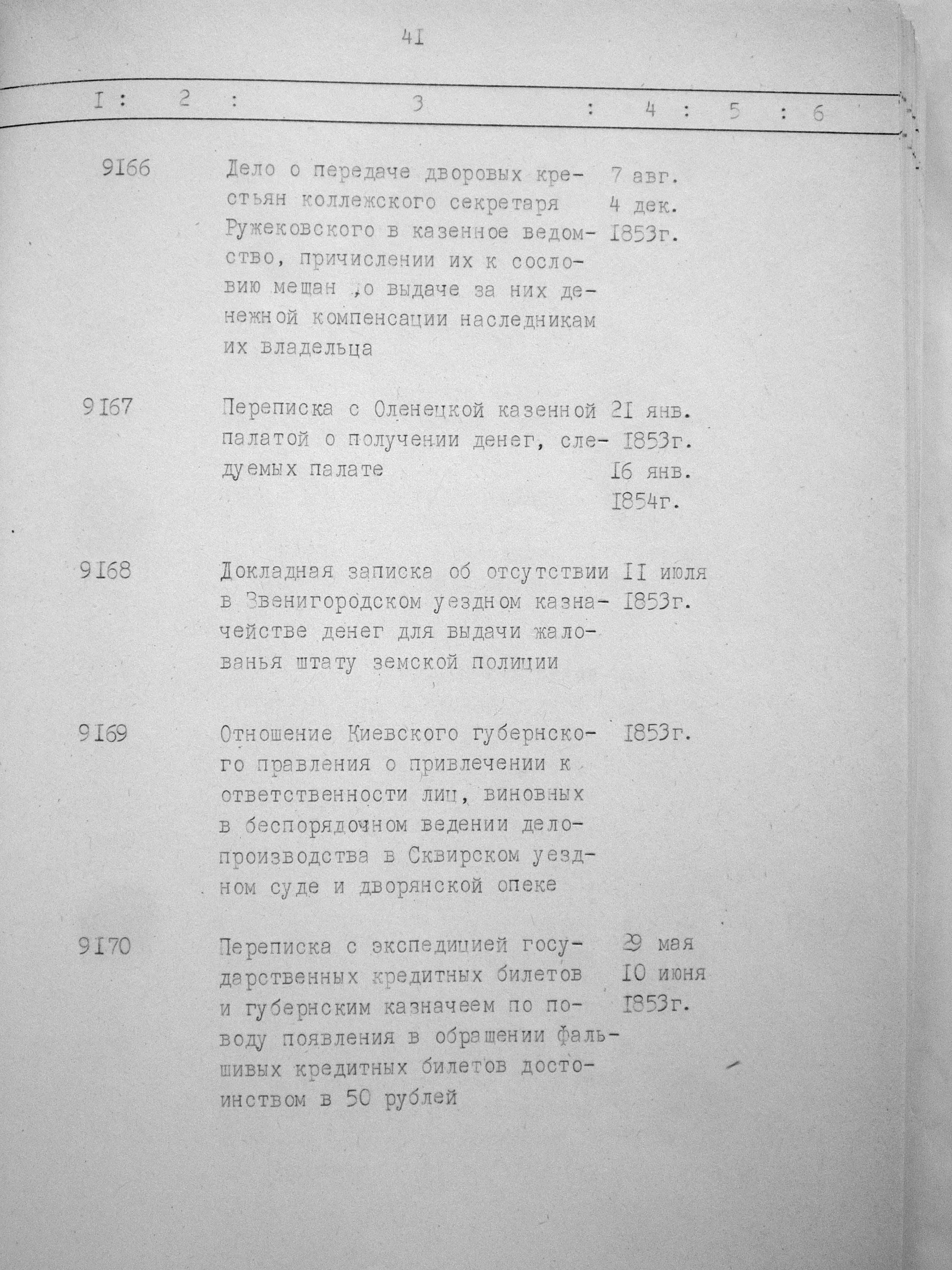 4I

| I | 2 | 3 | 4 | 5 | 6 |
|---|---|---|---|---|---|
| | 9I66 | Дело о передаче дворовых крестьян коллежского секретаря Ружековского в казенное ведомство, причислении их к сословию мещан ,о выдаче за них денежной компенсации наследникам их владельца | 7 авг. 4 дек. I853г. | | |
| | 9I67 | Переписка с Оленецкой казенной палатой о получении денег, следуемых палате | 2I янв. I853г. I6 янв. I854г. | | |
| | 9I68 | Докладная записка об отсутствии в Звенигородском уездном казначействе денег для выдачи жалованья штату земской полиции | II июля I853г. | | |
| | 9I69 | Отношение Киевского губернского правления о привлечении к ответственности лиц, виновных в беспорядочном ведении делопроизводства в Сквирском уездном суде и дворянской опеке | I853г. | | |
| | 9I70 | Переписка с экспедицией государственных кредитных билетов и губернским казначеем по поводу появления в обращении фальшивых кредитных билетов достоинством в 50 рублей | 29 мая I0 июня I853г. | | |